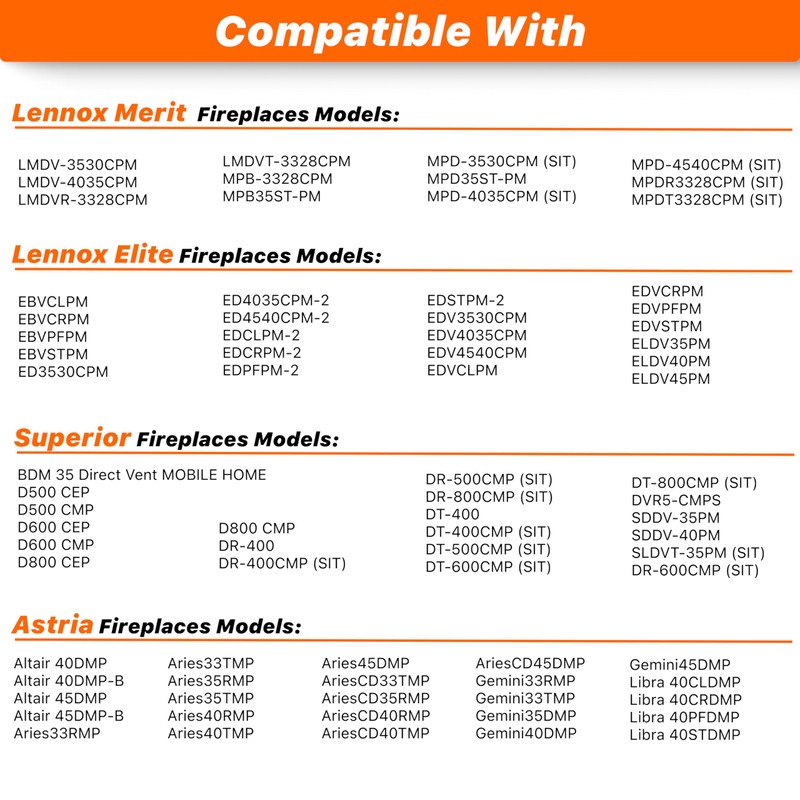 Compatible With

Lennox Merit Fireplaces Models:

LMDV-3530CPM
LMDV-4035CPM
LMDVR-3328CPM

LMDVT-3328CPM
MPB-3328CPM
MPB35ST-PM

MPD-3530CPM (SIT)
MPD35ST-PM
MPD-4035CPM (SIT)

MPD-4540CPM (SIT)
MPDR3328CPM (SIT)
MPDT3328CPM (SIT)

Lennox Elite Fireplaces Models:

EBVCLPM
EBVCRPM
EBVPFPM
EBVSTPM
ED3530CPM

ED4035CPM-2
ED4540CPM-2
EDCLPM-2
EDCRPM-2
EDPFPM-2

EDSTPM-2
EDV3530CPM
EDV4035CPM
EDV4540CPM
EDVCLPM

EDVCRPM
EDVPFPM
EDVSTPM
ELDV35PM
ELDV40PM
ELDV45PM

Superior Fireplaces Models:

BDM 35 Direct Vent MOBILE HOME
D500 CEP
D500 CMP
D600 CEP
D600 CMP
D800 CEP

D800 CMP
DR-400
DR-400CMP (SIT)

DR-500CMP (SIT)
DR-800CMP (SIT)
DT-400
DT-400CMP (SIT)
DT-500CMP (SIT)
DT-600CMP (SIT)

DT-800CMP (SIT)
DVR5-CMPS
SDDV-35PM
SDDV-40PM
SLDVT-35PM (SIT)
DR-600CMP (SIT)

Astria Fireplaces Models:

Altair 40DMP
Altair 40DMP-B
Altair 45DMP
Altair 45DMP-B
Aries33RMP

Aries33TMP
Aries35RMP
Aries35TMP
Aries40RMP
Aries40TMP

Aries45DMP
AriesCD33TMP
AriesCD35RMP
AriesCD40RMP
AriesCD40TMP

AriesCD45DMP
Gemini33RMP
Gemini33TMP
Gemini35DMP
Gemini40DMP

Gemini45DMP
Libra 40CLDMP
Libra 40CRDMP
Libra 40PFDMP
Libra 40STDMP